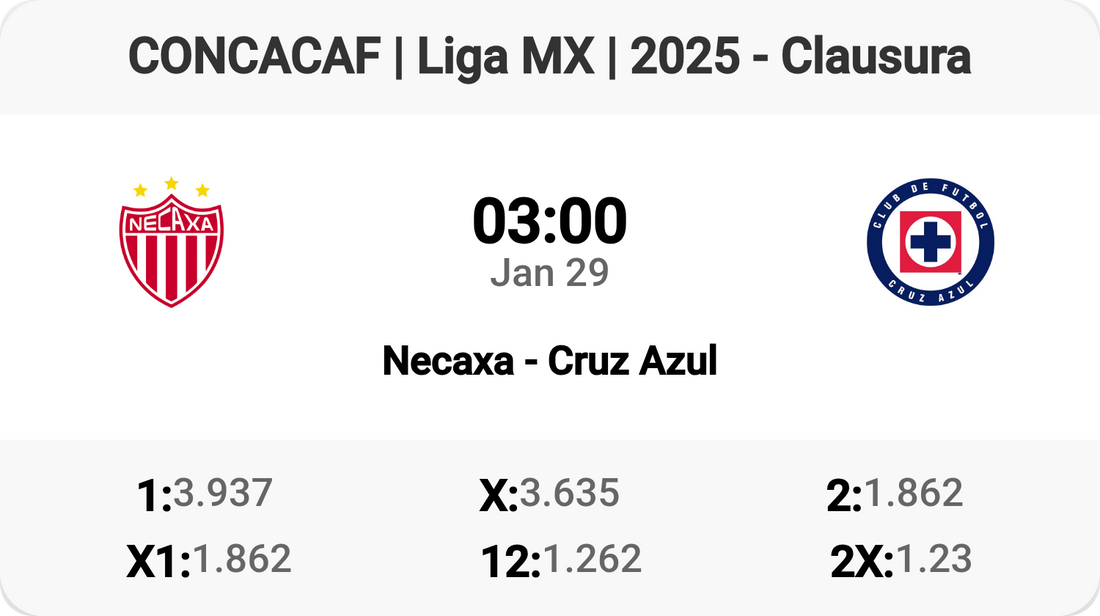 CONCACAF | Liga MX | 2025 - Clausura

NECAXA

03:00
Jan 29

CLUB DE FUTBOL CRUZ AZUL

Necaxa - Cruz Azul

1:3.937 X:3.635 2:1.862
X1:1.862 12:1.262 2X:1.23